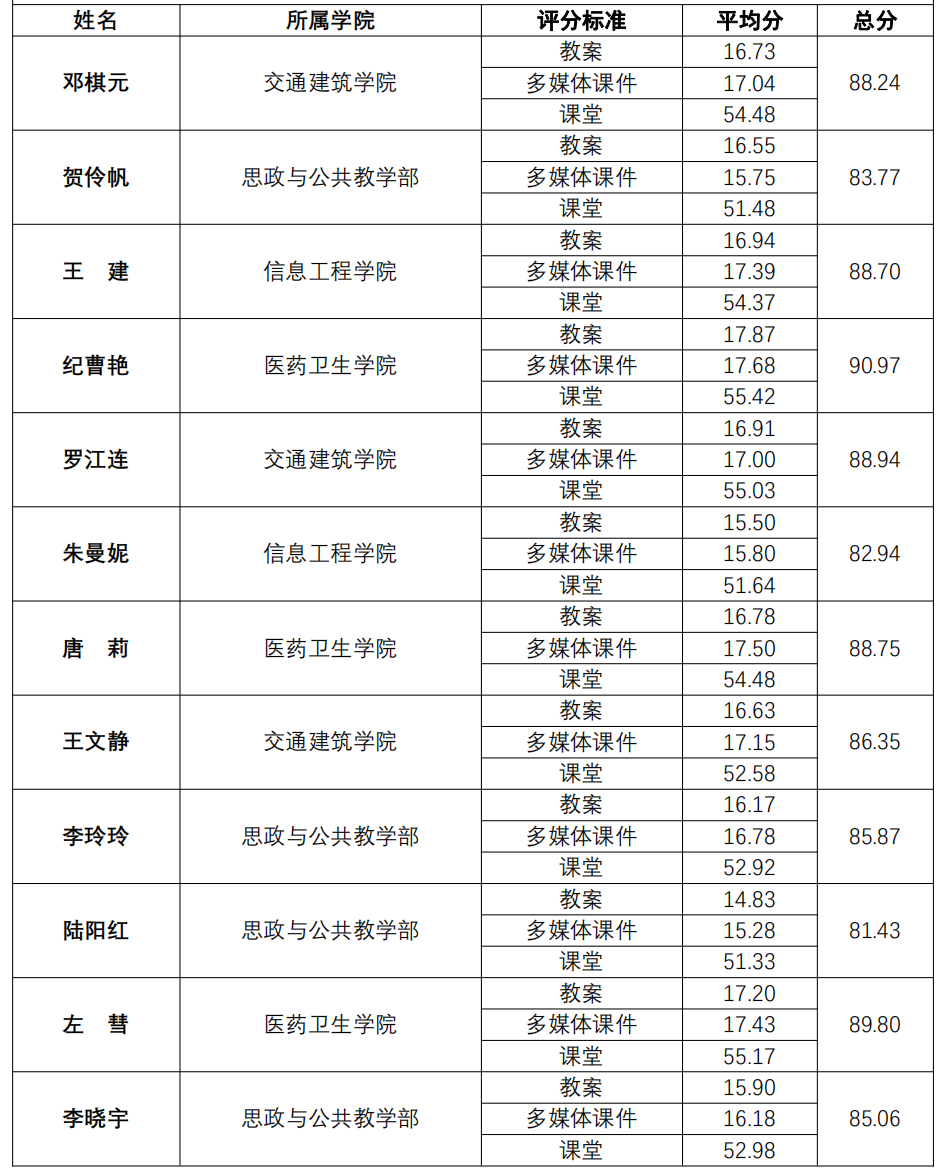 | 姓名 | 所属学院 | 评分标准 | 平均分 | 总分 |
|---|---|---|---|---|
| 邓棋元 | 交通建筑学院 | 教案 | 16.73 | 88.24 |
| | | 多媒体课件 | 17.04 | |
| | | 课堂 | 54.48 | |
| 贺伶帆 | 思政与公共教学部 | 教案 | 16.55 | 83.77 |
| | | 多媒体课件 | 15.75 | |
| | | 课堂 | 51.48 | |
| 王　建 | 信息工程学院 | 教案 | 16.94 | 88.70 |
| | | 多媒体课件 | 17.39 | |
| | | 课堂 | 54.37 | |
| 纪曹艳 | 医药卫生学院 | 教案 | 17.87 | 90.97 |
| | | 多媒体课件 | 17.68 | |
| | | 课堂 | 55.42 | |
| 罗江连 | 交通建筑学院 | 教案 | 16.91 | 88.94 |
| | | 多媒体课件 | 17.00 | |
| | | 课堂 | 55.03 | |
| 朱曼妮 | 信息工程学院 | 教案 | 15.50 | 82.94 |
| | | 多媒体课件 | 15.80 | |
| | | 课堂 | 51.64 | |
| 唐　莉 | 医药卫生学院 | 教案 | 16.78 | 88.75 |
| | | 多媒体课件 | 17.50 | |
| | | 课堂 | 54.48 | |
| 王文静 | 交通建筑学院 | 教案 | 16.63 | 86.35 |
| | | 多媒体课件 | 17.15 | |
| | | 课堂 | 52.58 | |
| 李玲玲 | 思政与公共教学部 | 教案 | 16.17 | 85.87 |
| | | 多媒体课件 | 16.78 | |
| | | 课堂 | 52.92 | |
| 陆阳红 | 思政与公共教学部 | 教案 | 14.83 | 81.43 |
| | | 多媒体课件 | 15.28 | |
| | | 课堂 | 51.33 | |
| 左　彗 | 医药卫生学院 | 教案 | 17.20 | 89.80 |
| | | 多媒体课件 | 17.43 | |
| | | 课堂 | 55.17 | |
| 李晓宇 | 思政与公共教学部 | 教案 | 15.90 | 85.06 |
| | | 多媒体课件 | 16.18 | |
| | | 课堂 | 52.98 | |